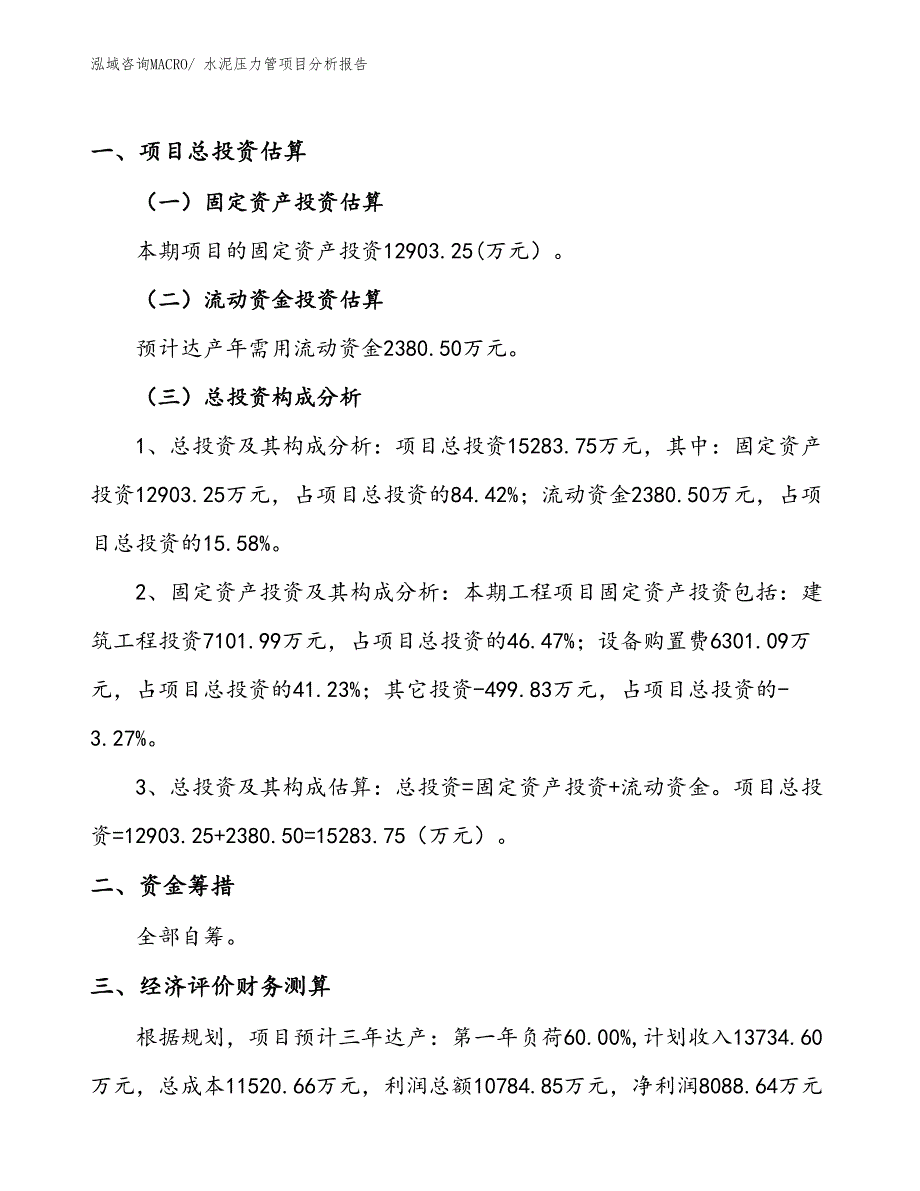 泓域咨询MACRO/ 水泥压力管项目分析报告

一、项目总投资估算

（一）固定资产投资估算

本期项目的固定资产投资12903.25(万元）。

（二）流动资金投资估算

预计达产年需用流动资金2380.50万元。

（三）总投资构成分析

1、总投资及其构成分析：项目总投资15283.75万元，其中：固定资产投资12903.25万元，占项目总投资的84.42%；流动资金2380.50万元，占项目总投资的15.58%。

2、固定资产投资及其构成分析：本期工程项目固定资产投资包括：建筑工程投资7101.99万元，占项目总投资的46.47%；设备购置费6301.09万元，占项目总投资的41.23%；其它投资-499.83万元，占项目总投资的-3.27%。

3、总投资及其构成估算：总投资=固定资产投资+流动资金。项目总投资=12903.25+2380.50=15283.75（万元）。

二、资金筹措

全部自筹。

三、经济评价财务测算

根据规划，项目预计三年达产：第一年负荷60.00%,计划收入13734.60万元，总成本11520.66万元，利润总额10784.85万元，净利润8088.64万元